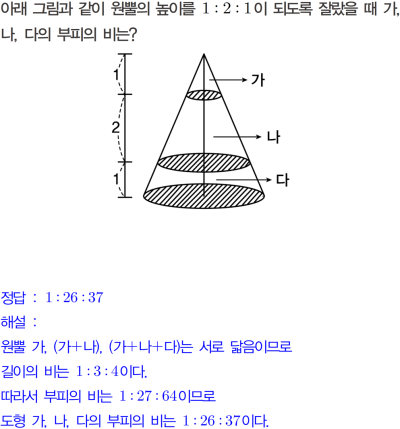 아래 그림과 같이 원뿔의 높이를 $1:2:1$이 되도록 잘랐을 때 가, 나, 다의 부피의 비는?

1
2
1
가
나
다

정답 : $1:26:37$

해설 :

원뿔 가, (가+나), (가+나+다)는 서로 닮음이므로

길이의 비는 $1:3:4$이다.

따라서 부피의 비는 $1:27:64$이므로

도형 가, 나, 다의 부피의 비는 $1:26:37$이다.